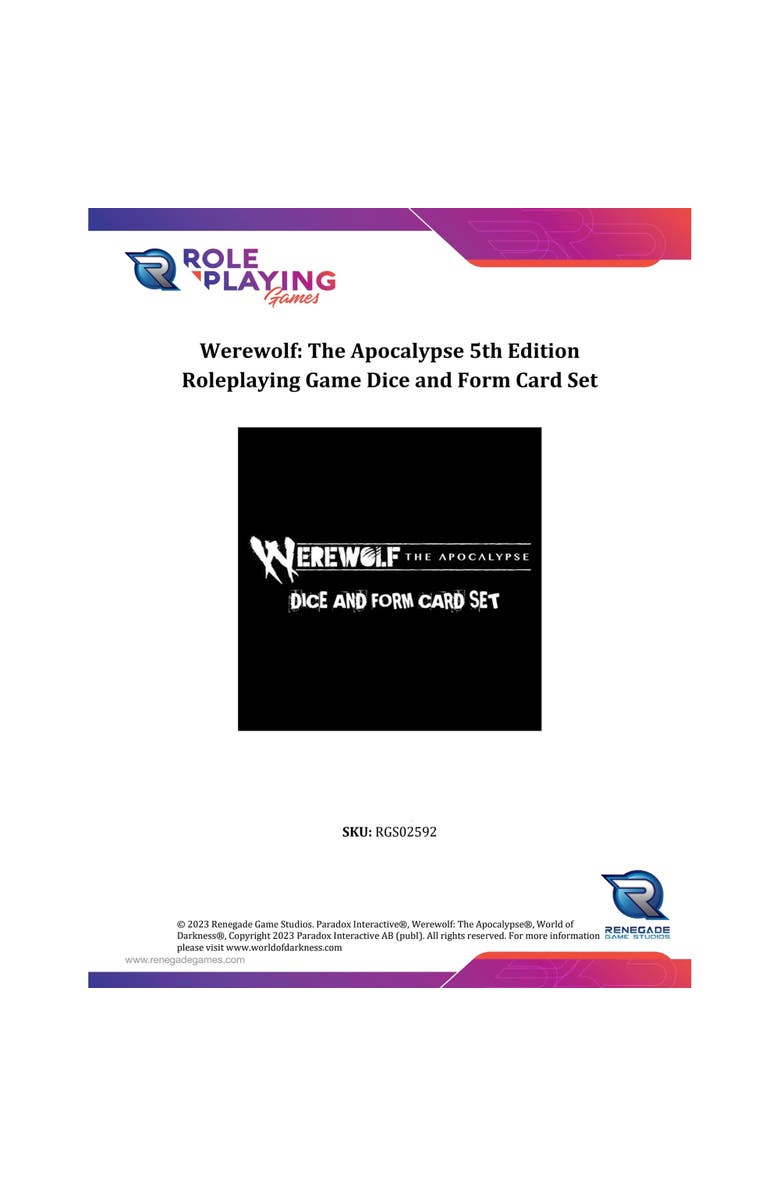 ROLE PLAYING Games

Werewolf: The Apocalypse 5th Edition
Roleplaying Game Dice and Form Card Set

WEREWOLF THE APOCALYPSE
DICE AND FORM CARD SET

SKU: RGS02592

RENEGADE GAME STUDIOS

© 2023 Renegade Game Studios. Paradox Interactive®, Werewolf: The Apocalypse®, World of Darkness®, Copyright 2023 Paradox Interactive AB (publ). All rights reserved. For more information please visit www.worldofdarkness.com

www.renegadegames.com